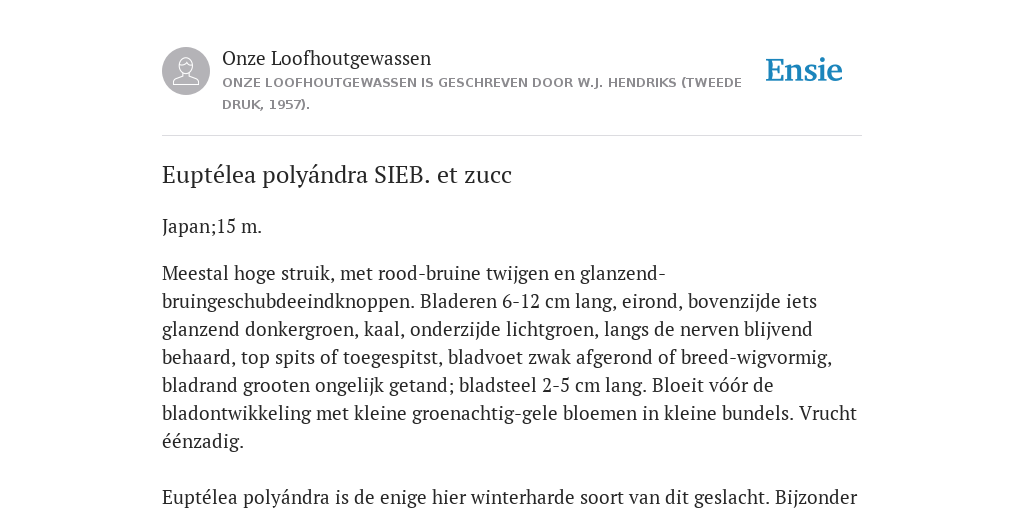 Onze Loofhoutgewassen
ONZE LOOFHOUTGEWASSEN IS GESCHREVEN DOOR W.J. HENDRIKS (TWEEDE DRUK, 1957).

Ensie

Euptélea polyándra SIEB. et zucc

Japan;15 m.

Meestal hoge struik, met rood-bruine twijgen en glanzend-bruingeschubdeeindknoppen. Bladeren 6-12 cm lang, eirond, bovenzijde iets glanzend donkergroen, kaal, onderzijde lichtgroen, langs de nerven blijvend behaard, top spits of toegespitst, bladvoet zwak afgerond of breed-wigvormig, bladrand grooten ongelijk getand; bladsteel 2-5 cm lang. Bloeit vóór de bladontwikkeling met kleine groenachtig-gele bloemen in kleine bundels. Vrucht éénzadig.

Euptélea polyándra is de enige hier winterharde soort van dit geslacht. Bijzonder